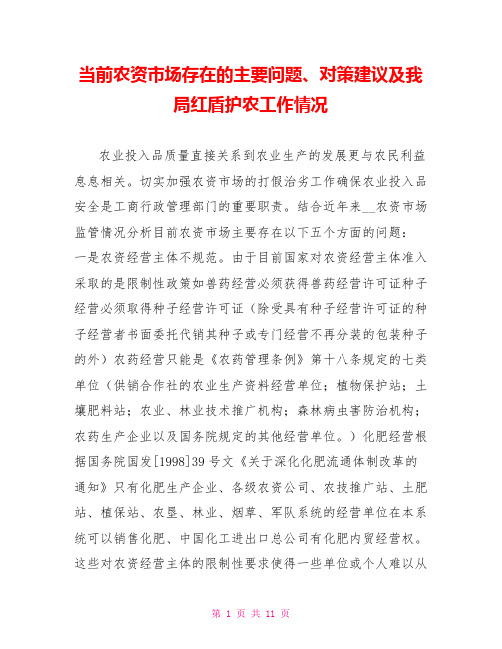 当前农资市场存在的主要问题、对策建议及我局红盾护农工作情况

农业投入品质量直接关系到农业生产的发展更与农民利益息息相关。切实加强农资市场的打假治劣工作确保农业投入品安全是工商行政管理部门的重要职责。结合近年来__农资市场监管情况分析目前农资市场主要存在以下五个方面的问题：

一是农资经营主体不规范。由于目前国家对农资经营主体准入采取的是限制性政策如兽药经营必须获得兽药经营许可证种子经营必须取得种子经营许可证（除受具有种子经营许可证的种子经营者书面委托代销其种子或专门经营不再分装的包装种子的外）农药经营只能是《农药管理条例》第十八条规定的七类单位（供销合作社的农业生产资料经营单位；植物保护站；土壤肥料站；农业、林业技术推广机构；森林病虫害防治机构；农药生产企业以及国务院规定的其他经营单位。）化肥经营根据国务院国发[1998]39号文《关于深化化肥流通体制改革的通知》只有化肥生产企业、各级农资公司、农技推广站、土肥站、植保站、农垦、林业、烟草、军队系统的经营单位在本系统可以销售化肥、中国化工进出口总公司有化肥内贸经营权。这些对农资经营主体的限制性要求使得一些单位或个人难以从

第 1 页 共 11 页